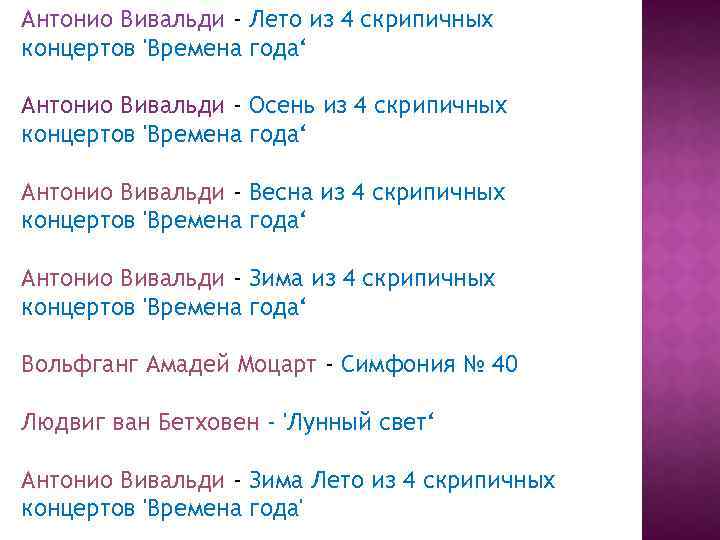 Антонио Вивальди - Лето из 4 скрипичных концертов 'Времена года‘

Антонио Вивальди - Осень из 4 скрипичных концертов 'Времена года‘

Антонио Вивальди - Весна из 4 скрипичных концертов 'Времена года‘

Антонио Вивальди - Зима из 4 скрипичных концертов 'Времена года‘

Вольфганг Амадей Моцарт - Симфония № 40

Людвиг ван Бетховен - 'Лунный свет‘

Антонио Вивальди - Зима Лето из 4 скрипичных концертов 'Времена года'